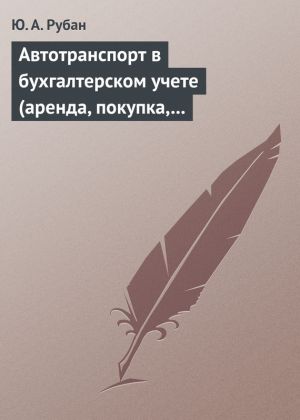 Ю. А. Рубан

Автотранспорт в бухгалтерском учете (аренда, покупка,…